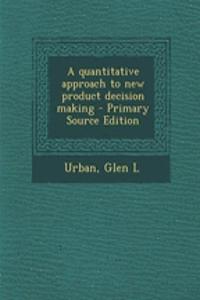 A quantitative approach to new product decision making - Primary Source Edition

Urban, Glen L.